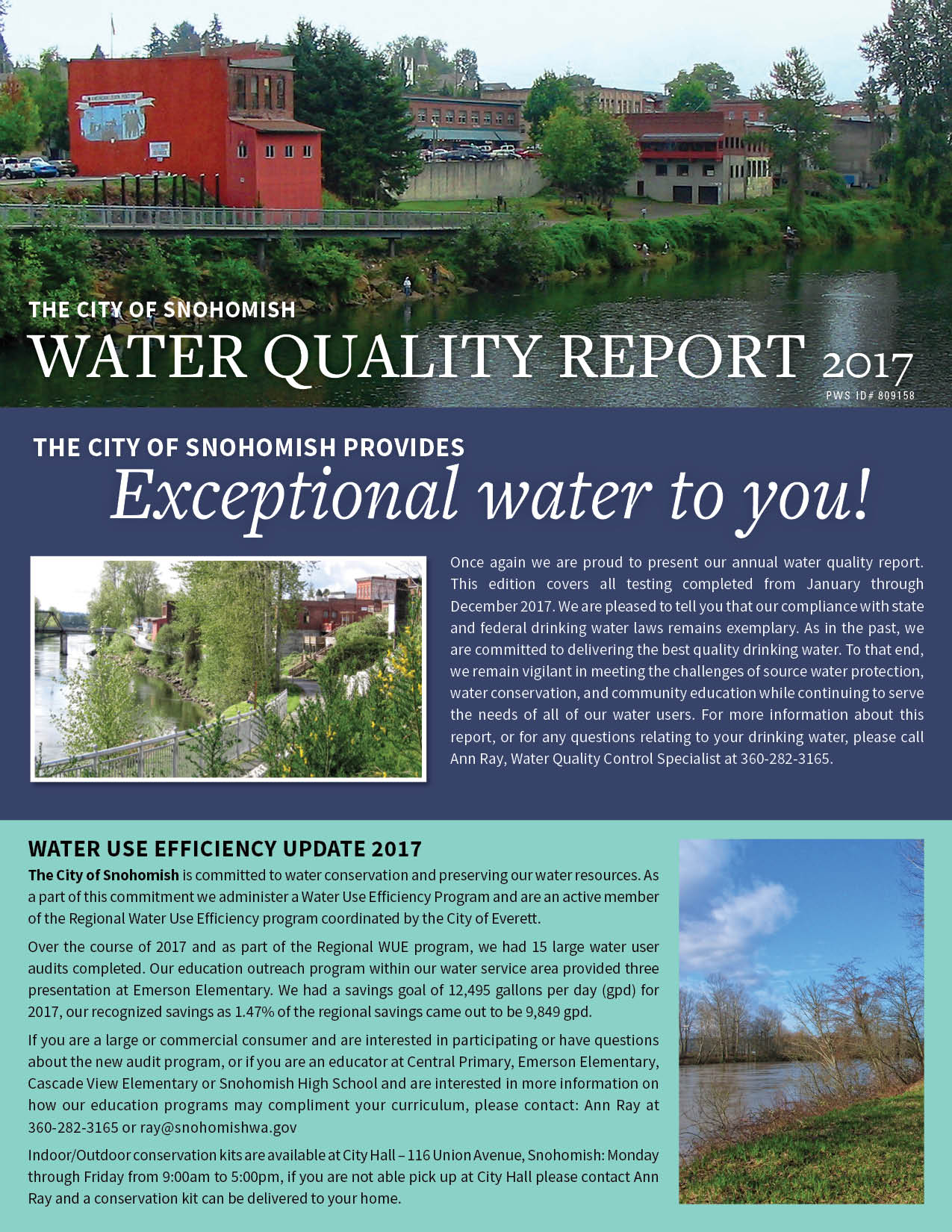 THE CITY OF SNOHOMISH
WATER QUALITY REPORT 2017
PWS ID# 809158

THE CITY OF SNOHOMISH PROVIDES
Exceptional water to you!

Once again we are proud to present our annual water quality report. This edition covers all testing completed from January through December 2017. We are pleased to tell you that our compliance with state and federal drinking water laws remains exemplary. As in the past, we are committed to delivering the best quality drinking water. To that end, we remain vigilant in meeting the challenges of source water protection, water conservation, and community education while continuing to serve the needs of all of our water users. For more information about this report, or for any questions relating to your drinking water, please call Ann Ray, Water Quality Control Specialist at 360-282-3165.

WATER USE EFFICIENCY UPDATE 2017

The City of Snohomish is committed to water conservation and preserving our water resources. As a part of this commitment we administer a Water Use Efficiency Program and are an active member of the Regional Water Use Efficiency program coordinated by the City of Everett.

Over the course of 2017 and as part of the Regional WUE program, we had 15 large water user audits completed. Our education outreach program within our water service area provided three presentation at Emerson Elementary. We had a savings goal of 12,495 gallons per day (gpd) for 2017, our recognized savings as 1.47% of the regional savings came out to be 9,849 gpd.

If you are a large or commercial consumer and are interested in participating or have questions about the new audit program, or if you are an educator at Central Primary, Emerson Elementary, Cascade View Elementary or Snohomish High School and are interested in more information on how our education programs may compliment your curriculum, please contact: Ann Ray at 360-282-3165 or ray@snohomishwa.gov

Indoor/Outdoor conservation kits are available at City Hall – 116 Union Avenue, Snohomish: Monday through Friday from 9:00am to 5:00pm, if you are not able pick up at City Hall please contact Ann Ray and a conservation kit can be delivered to your home.